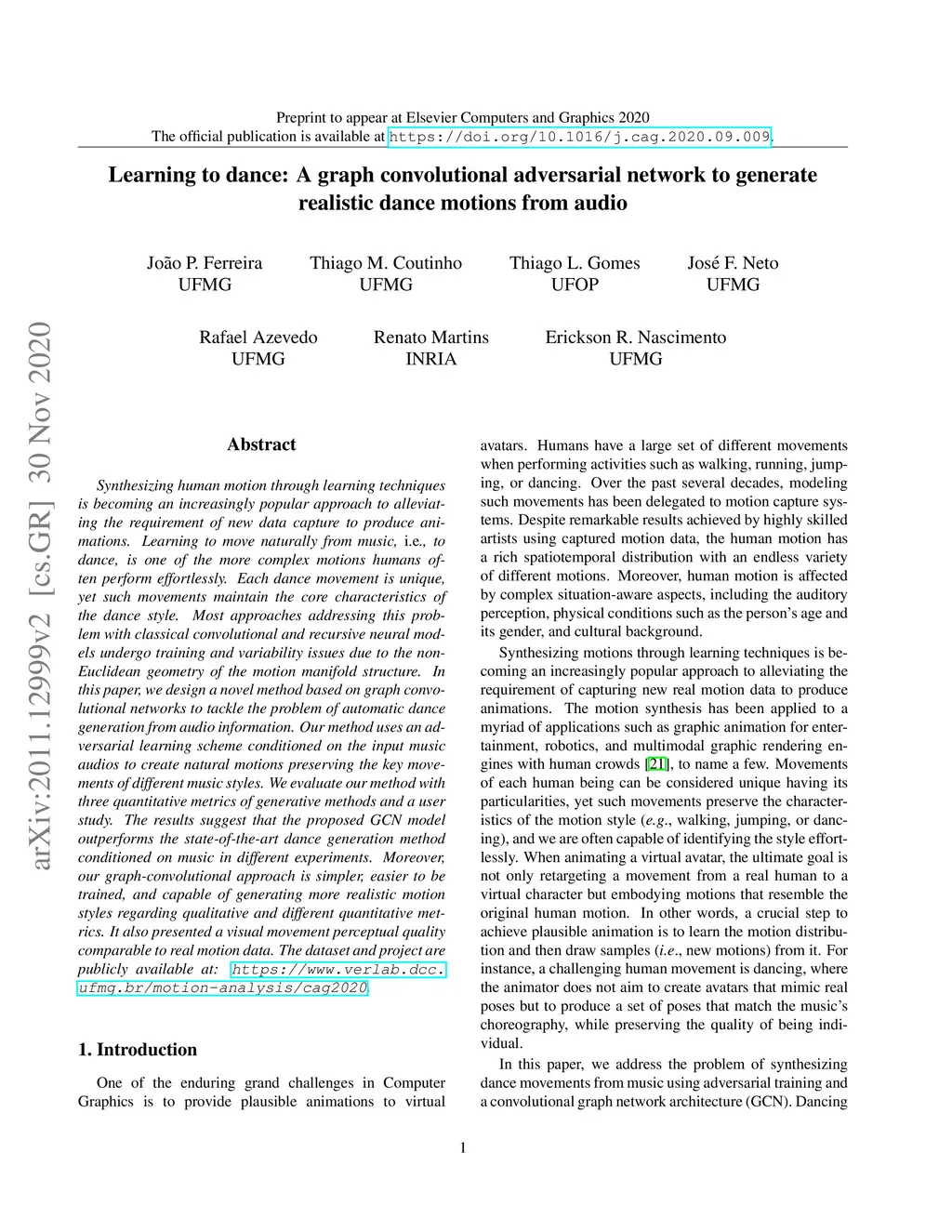 Preprint to appear at Elsevier Computers and Graphics 2020
The official publication is available at https://doi.org/10.1016/j.cag.2020.09.009.

Learning to dance: A graph convolutional adversarial network to generate realistic dance motions from audio

João P. Ferreira
UFMG

Thiago M. Coutinho
UFMG

Thiago L. Gomes
UFOP

José F. Neto
UFMG

Rafael Azevedo
UFMG

Renato Martins
INRIA

Erickson R. Nascimento
UFMG

arXiv:2011.12999v2 [cs.GR] 30 Nov 2020

Abstract

Synthesizing human motion through learning techniques is becoming an increasingly popular approach to alleviating the requirement of new data capture to produce animations. Learning to move naturally from music, i.e., to dance, is one of the more complex motions humans often perform effortlessly. Each dance movement is unique, yet such movements maintain the core characteristics of the dance style. Most approaches addressing this problem with classical convolutional and recursive neural models undergo training and variability issues due to the non-Euclidean geometry of the motion manifold structure. In this paper, we design a novel method based on graph convolutional networks to tackle the problem of automatic dance generation from audio information. Our method uses an adversarial learning scheme conditioned on the input music audios to create natural motions preserving the key movements of different music styles. We evaluate our method with three quantitative metrics of generative methods and a user study. The results suggest that the proposed GCN model outperforms the state-of-the-art dance generation method conditioned on music in different experiments. Moreover, our graph-convolutional approach is simpler, easier to be trained, and capable of generating more realistic motion styles regarding qualitative and different quantitative metrics. It also presented a visual movement perceptual quality comparable to real motion data. The dataset and project are publicly available at: https://www.verlab.dcc.ufmg.br/motion-analysis/cag2020.

1. Introduction

One of the enduring grand challenges in Computer Graphics is to provide plausible animations to virtual avatars. Humans have a large set of different movements when performing activities such as walking, running, jumping, or dancing. Over the past several decades, modeling such movements has been delegated to motion capture systems. Despite remarkable results achieved by highly skilled artists using captured motion data, the human motion has a rich spatiotemporal distribution with an endless variety of different motions. Moreover, human motion is affected by complex situation-aware aspects, including the auditory perception, physical conditions such as the person's age and its gender, and cultural background.

Synthesizing motions through learning techniques is becoming an increasingly popular approach to alleviating the requirement of capturing new real motion data to produce animations. The motion synthesis has been applied to a myriad of applications such as graphic animation for entertainment, robotics, and multimodal graphic rendering engines with human crowds [21], to name a few. Movements of each human being can be considered unique having its particularities, yet such movements preserve the characteristics of the motion style (e.g., walking, jumping, or dancing), and we are often capable of identifying the style effortlessly. When animating a virtual avatar, the ultimate goal is not only retargeting a movement from a real human to a virtual character but embodying motions that resemble the original human motion. In other words, a crucial step to achieve plausible animation is to learn the motion distribution and then draw samples (i.e., new motions) from it. For instance, a challenging human movement is dancing, where the animator does not aim to create avatars that mimic real poses but to produce a set of poses that match the music's choreography, while preserving the quality of being individual.

In this paper, we address the problem of synthesizing dance movements from music using adversarial training and a convolutional graph network architecture (GCN). Dancing

1